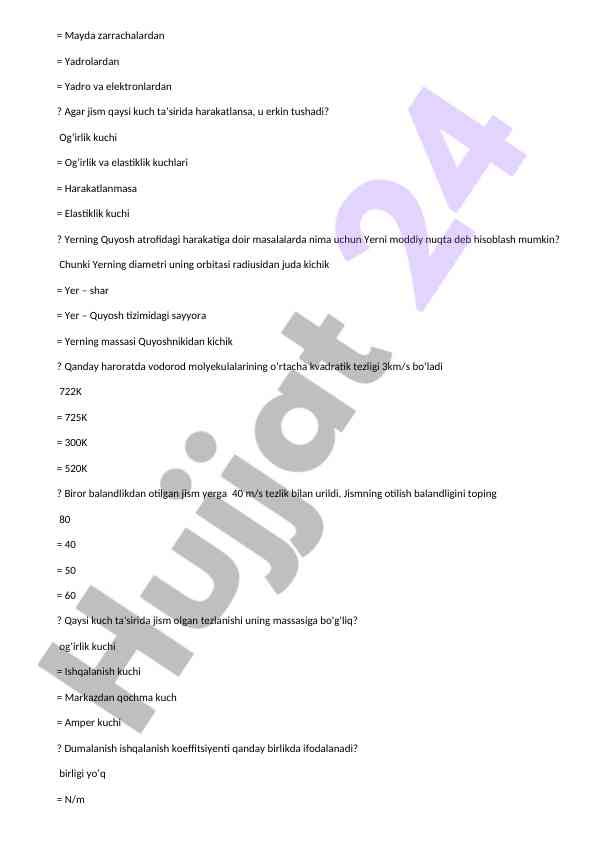 = Mayda zarrachalardan

= Yadrolardan

= Yadro va elektronlardan

? Agar jism qaysi kuch ta'sirida harakatlansa, u erkin tushadi?

Og'irlik kuchi

= Og'irlik va elastiklik kuchlari

= Harakatlanmasa

= Elastiklik kuchi

? Yerning Quyosh atrofidagi harakatiga doir masalalarda nima uchun Yerni moddiy nuqta deb hisoblash mumkin?

Chunki Yerning diametri uning orbitasi radiusidan juda kichik

= Yer – shar

= Yer – Quyosh tizimidagi sayyora

= Yerning massasi Quyoshnikidan kichik

? Qanday haroratda vodorod molyekulalarining o'rtacha kvadratik tezligi 3km/s bo'ladi

722K

= 725K

= 300K

= 520K

? Biror balandlikdan otilgan jism yerga 40 m/s tezlik bilan urildi. Jismning otilish balandligini toping

80

= 40

= 50

= 60

? Qaysi kuch ta'sirida jism olgan tezlanishi uning massasiga bo'g'liq?

og'irlik kuchi

= Ishqalanish kuchi

= Markazdan qochma kuch

= Amper kuchi

? Dumalanish ishqalanish koeffitsiyenti qanday birlikda ifodalanadi?

birligi yo'q

= N/m

Hujjat 24